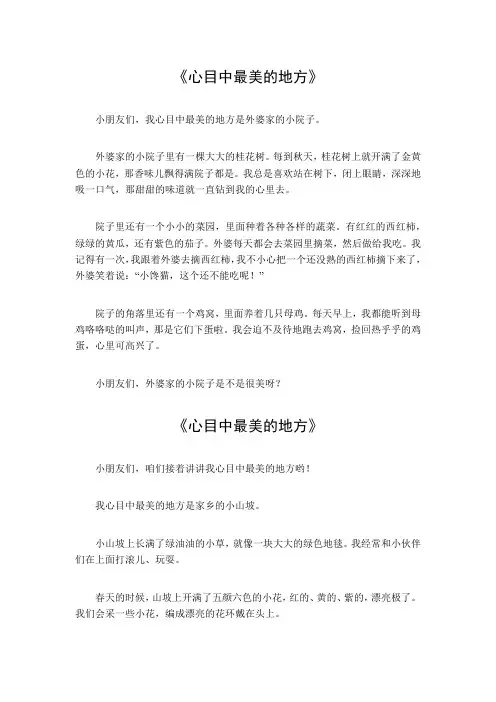 《心目中最美的地方》

小朋友们，我心目中最美的地方是外婆家的小院子。

外婆家的小院子里有一棵大大的桂花树。每到秋天，桂花树上就开满了金黄色的小花，那香味儿飘得满院子都是。我总是喜欢站在树下，闭上眼睛，深深地吸一口气，那甜甜的味道就一直钻到我的心里去。

院子里还有一个小小的菜园，里面种着各种各样的蔬菜，有红红的西红柿，绿绿的黄瓜，还有紫色的茄子。外婆每天都会去菜园里摘菜，然后做给我吃。我记得有一次，我跟着外婆去摘西红柿，我不小心把一个还没熟的西红柿摘下来了，外婆笑着说："小馋猫，这个还不能吃呢！"

院子的角落里还有一个鸡窝，里面养着几只母鸡。每天早上，我都能听到母鸡咯咯哒的叫声，那是它们下蛋啦。我会迫不及待地跑去鸡窝，捡回热乎乎的鸡蛋，心里可高兴了。

小朋友们，外婆家的小院子是不是很美呀？

《心目中最美的地方》

小朋友们，咱们接着讲讲我心目中最美的地方哟！

我心目中最美的地方是家乡的小山坡。

小山坡上长满了绿油油的小草，就像一块大大的绿色地毯。我经常和小伙伴们在上面打滚儿、玩耍。

春天的时候，山坡上开满了五颜六色的小花，红的、黄的、紫的，漂亮极了。我们会采一些小花，编成漂亮的花环戴在头上。